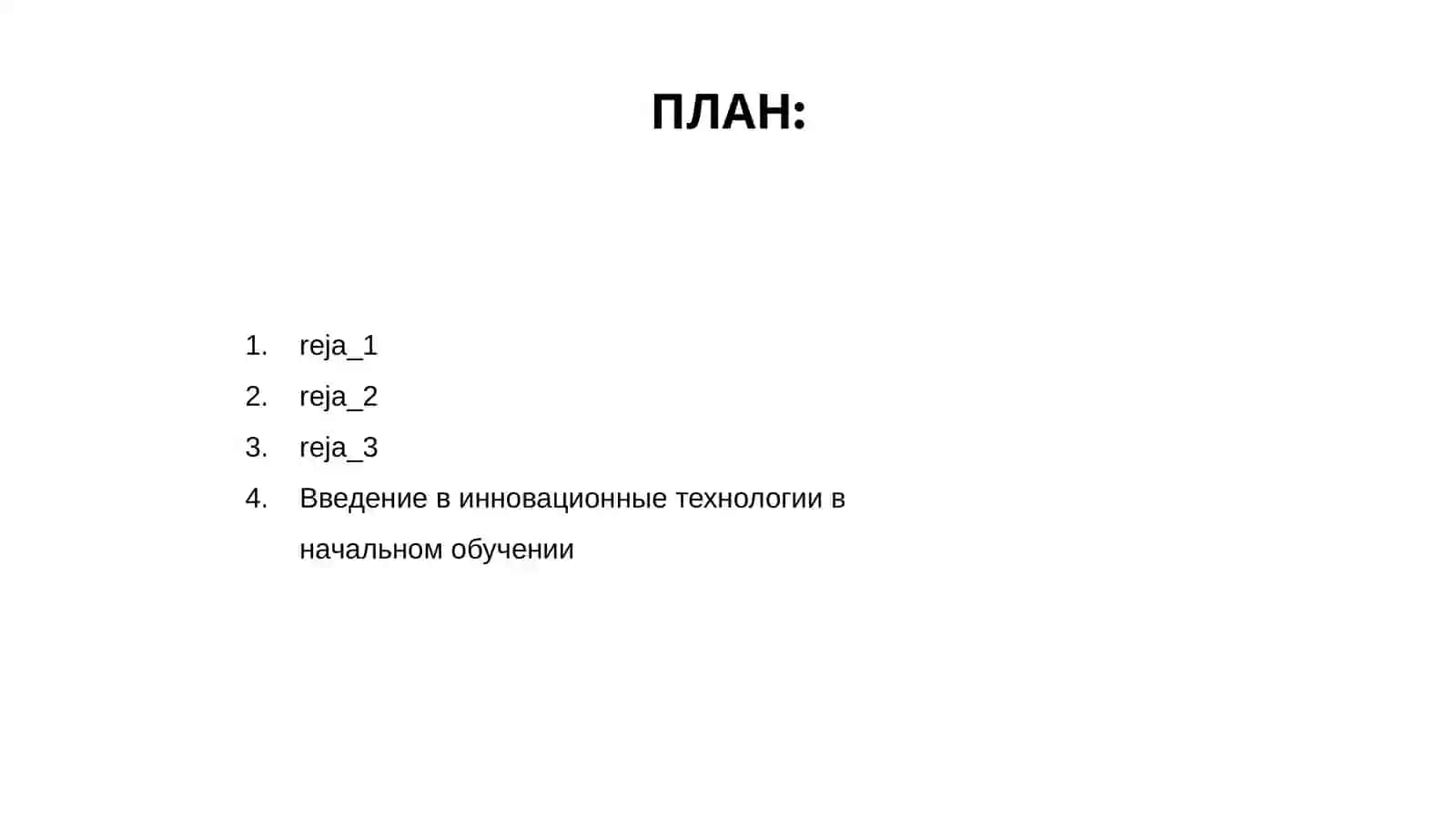 ПЛАН:

1. reja_1
2. reja_2
3. reja_3
4. Введение в инновационные технологии в начальном обучении